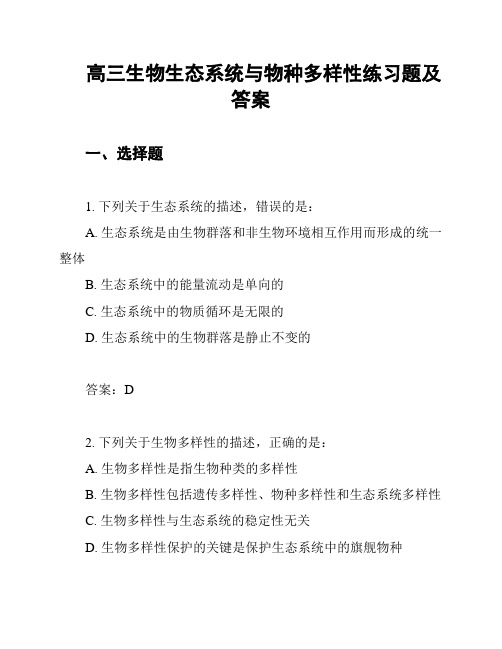 高三生物生态系统与物种多样性练习题及答案

一、选择题

1. 下列关于生态系统的描述，错误的是：

A. 生态系统是由生物群落和非生物环境相互作用而形成的统一整体

B. 生态系统中的能量流动是单向的

C. 生态系统中的物质循环是无限的

D. 生态系统中的生物群落是静止不变的

答案：D

2. 下列关于生物多样性的描述，正确的是：

A. 生物多样性是指生物种类的多样性

B. 生物多样性包括遗传多样性、物种多样性和生态系统多样性

C. 生物多样性与生态系统的稳定性无关

D. 生物多样性保护的关键是保护生态系统中的旗舰物种